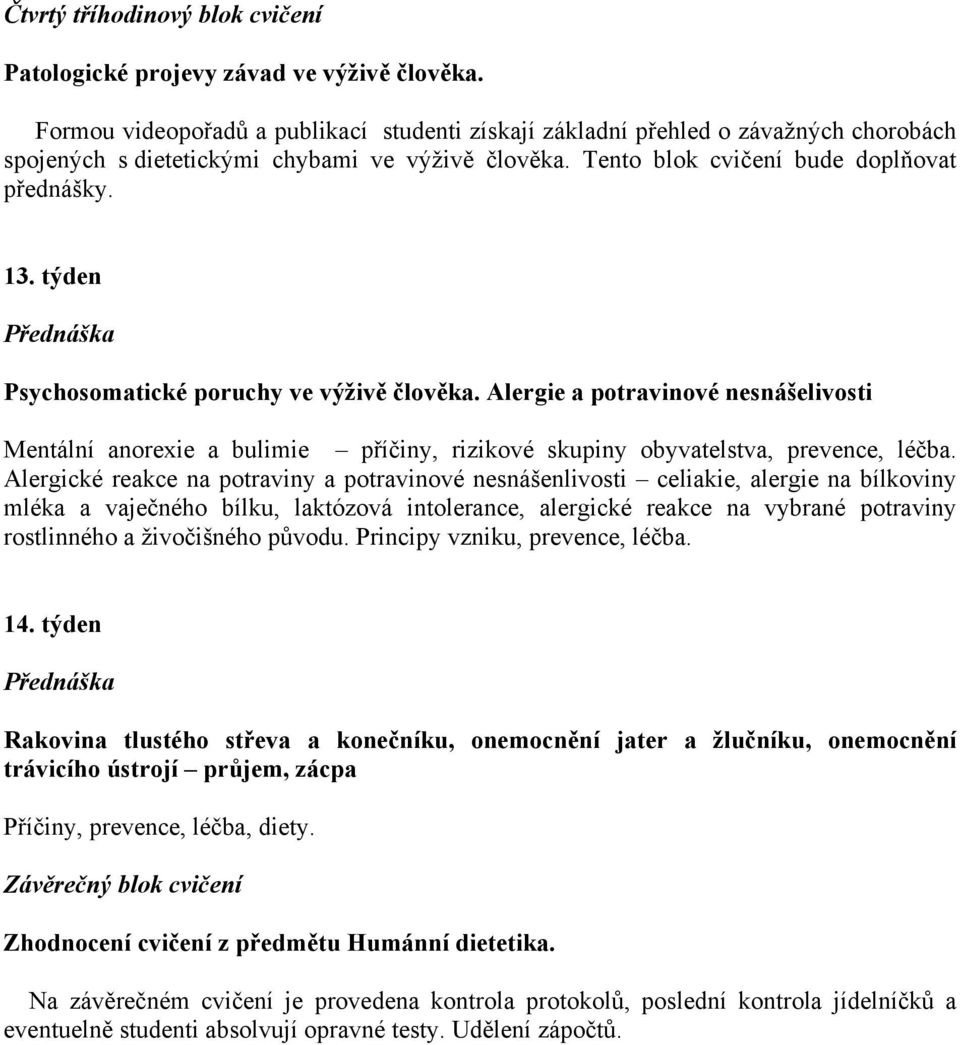 Čtvrtý tříhodinový blok cvičení

Patologické projevy závad ve výživě člověka.

Formou videopořadů a publikací studenti získají základní přehled o závažných chorobách spojených s dietetickými chybami ve výživě člověka. Tento blok cvičení bude doplňovat přednášky.

13. týden

Přednáška

Psychosomatické poruchy ve výživě člověka. Alergie a potravinové nesnášelivosti

Mentální anorexie a bulimie – příčiny, rizikové skupiny obyvatelstva, prevence, léčba. Alergické reakce na potraviny a potravinové nesnášenlivosti – celiakie, alergie na bílkoviny mléka a vaječného bílku, laktózová intolerance, alergické reakce na vybrané potraviny rostlinného a živočišného původu. Principy vzniku, prevence, léčba.

14. týden

Přednáška

Rakovina tlustého střeva a konečníku, onemocnění jater a žlučníku, onemocnění trávicího ústrojí – průjem, zácpa

Příčiny, prevence, léčba, diety.

Závěrečný blok cvičení

Zhodnocení cvičení z předmětu Humánní dietetika.

Na závěrečném cvičení je provedena kontrola protokolů, poslední kontrola jídelníčků a eventuelně studenti absolvují opravné testy. Udělení zápočtů.